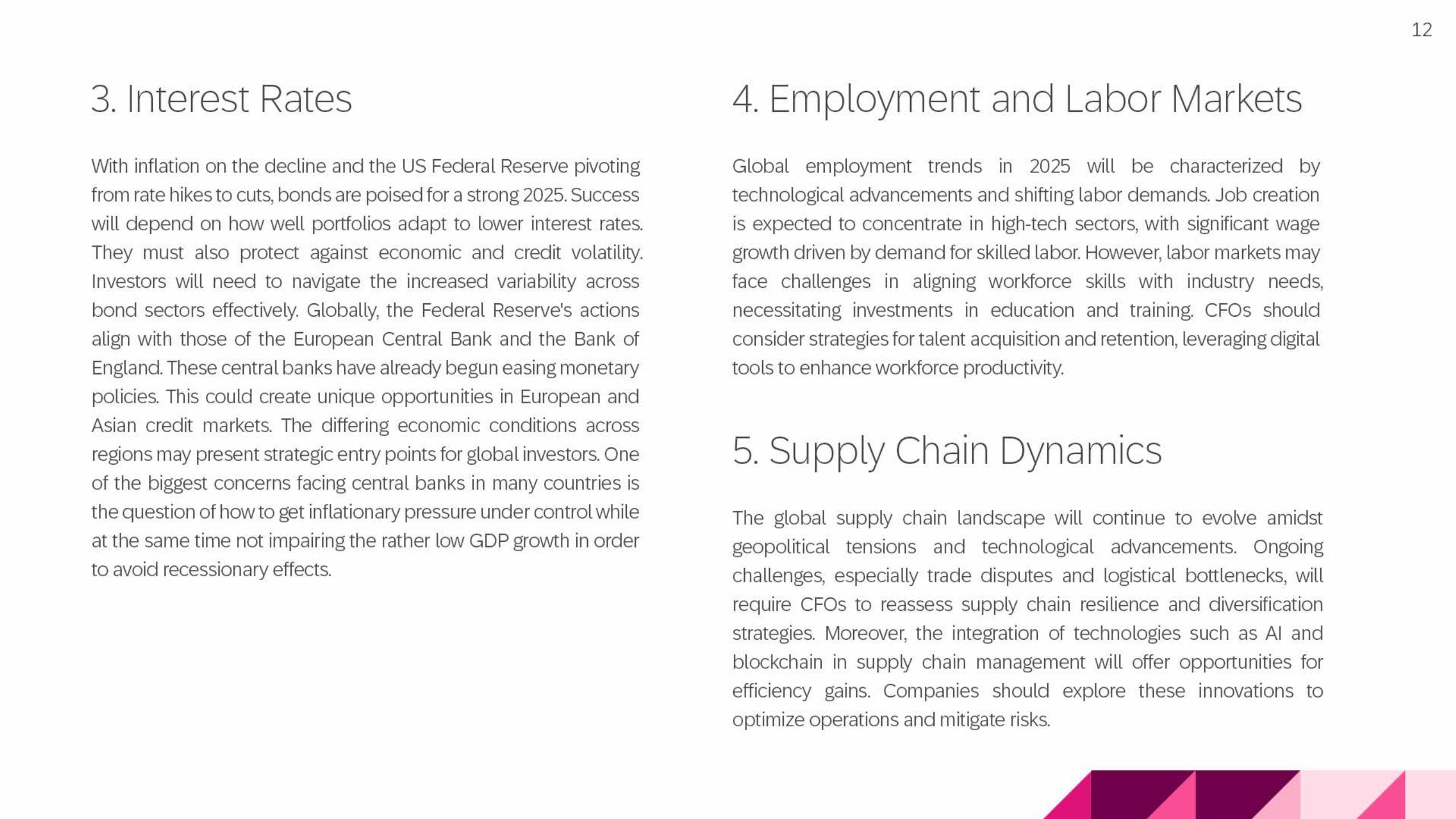 12

3. Interest Rates

With inflation on the decline and the US Federal Reserve pivoting from rate hikes to cuts, bonds are poised for a strong 2025. Success will depend on how well portfolios adapt to lower interest rates. They must also protect against economic and credit volatility. Investors will need to navigate the increased variability across bond sectors effectively. Globally, the Federal Reserve's actions align with those of the European Central Bank and the Bank of England. These central banks have already begun easing monetary policies. This could create unique opportunities in European and Asian credit markets. The differing economic conditions across regions may present strategic entry points for global investors. One of the biggest concerns facing central banks in many countries is the question of how to get inflationary pressure under control while at the same time not impairing the rather low GDP growth in order to avoid recessionary effects.

4. Employment and Labor Markets

Global employment trends in 2025 will be characterized by technological advancements and shifting labor demands. Job creation is expected to concentrate in high-tech sectors, with significant wage growth driven by demand for skilled labor. However, labor markets may face challenges in aligning workforce skills with industry needs, necessitating investments in education and training. CFOs should consider strategies for talent acquisition and retention, leveraging digital tools to enhance workforce productivity.

5. Supply Chain Dynamics

The global supply chain landscape will continue to evolve amidst geopolitical tensions and technological advancements. Ongoing challenges, especially trade disputes and logistical bottlenecks, will require CFOs to reassess supply chain resilience and diversification strategies. Moreover, the integration of technologies such as AI and blockchain in supply chain management will offer opportunities for efficiency gains. Companies should explore these innovations to optimize operations and mitigate risks.